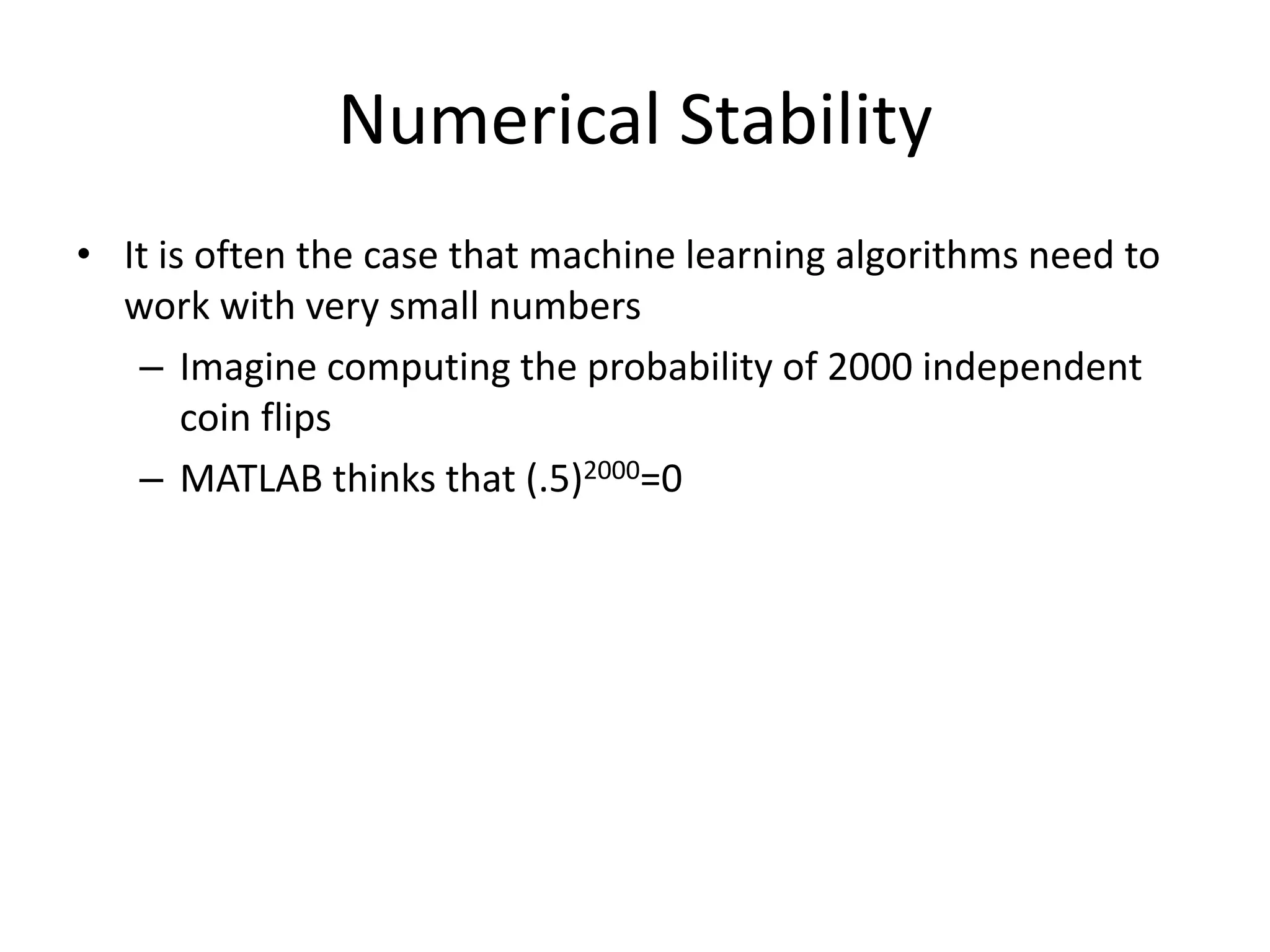 Numerical Stability

• It is often the case that machine learning algorithms need to work with very small numbers
– Imagine computing the probability of 2000 independent coin flips
– MATLAB thinks that $(.5)^{2000}=0$